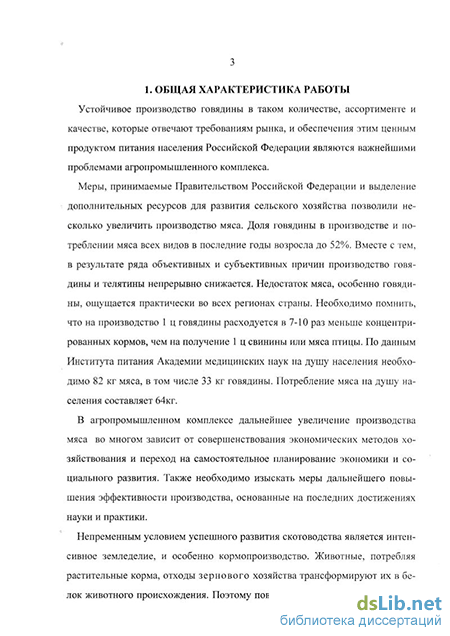 3

1. ОБЩАЯ ХАРАКТЕРИСТИКА РАБОТЫ

Устойчивое производство говядины в таком количестве, ассортименте и качестве, которые отвечают требованиям рынка, и обеспечения этим ценным продуктом питания населения Российской Федерации являются важнейшими проблемами агропромышленного комплекса.

Меры, принимаемые Правительством Российской Федерации и выделение дополнительных ресурсов для развития сельского хозяйства позволили несколько увеличить производство мяса. Доля говядины в производстве и потреблении мяса всех видов в последние годы возросла до 52%. Вместе с тем, в результате ряда объективных и субъективных причин производство говядины и телятины непрерывно снижается. Недостаток мяса, особенно говядины, ощущается практически во всех регионах страны. Необходимо помнить, что на производство 1 ц говядины расходуется в 7-10 раз меньше концентрированных кормов, чем на получение 1 ц свинины или мяса птицы. По данным Института питания Академии медицинских наук на душу населения необходимо 82 кг мяса, в том числе 33 кг говядины. Потребление мяса на душу населения составляет 64кг.

В агропромышленном комплексе дальнейшее увеличение производства мяса во многом зависит от совершенствования экономических методов хозяйствования и переход на самостоятельное планирование экономики и социального развития. Также необходимо изыскать меры дальнейшего повышения эффективности производства, основанные на последних достижениях науки и практики.

Непременным условием успешного развития скотоводства является интенсивное земледелие, и особенно кормопроизводство. Животные, потребляя растительные корма, отходы зернового хозяйства трансформируют их в белок животного происхождения. Поэтому пов

dsLib.net
библиотека диссертаций